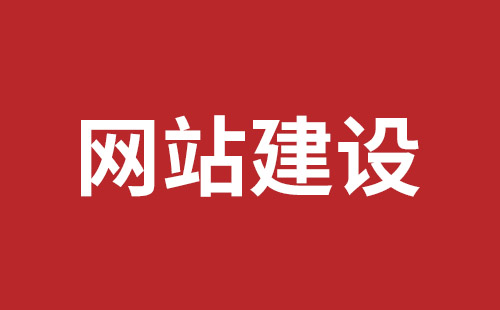 网站建设